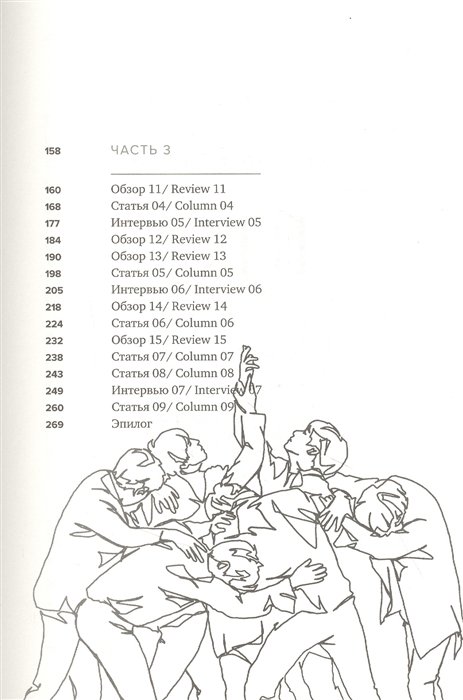 158 ЧАСТЬ 3

160 Обзор 11/ Review 11
168 Статья 04/ Column 04
177 Интервью 05/ Interview 05
184 Обзор 12/ Review 12
190 Обзор 13/ Review 13
198 Статья 05/ Column 05
205 Интервью 06/ Interview 06
218 Обзор 14/ Review 14
224 Статья 06/ Column 06
232 Обзор 15/ Review 15
238 Статья 07/ Column 07
243 Статья 08/ Column 08
249 Интервью 07/ Interview 07
260 Статья 09/ Column 09
269 Эпилог